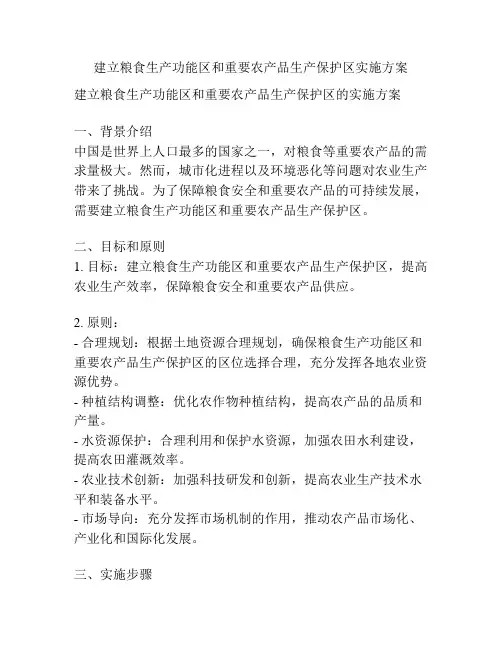 建立粮食生产功能区和重要农产品生产保护区实施方案

建立粮食生产功能区和重要农产品生产保护区的实施方案

一、背景介绍
中国是世界上人口最多的国家之一，对粮食等重要农产品的需求量极大。然而，城市化进程以及环境恶化等问题对农业生产带来了挑战。为了保障粮食安全和重要农产品的可持续发展，需要建立粮食生产功能区和重要农产品生产保护区。

二、目标和原则
1. 目标：建立粮食生产功能区和重要农产品生产保护区，提高农业生产效率，保障粮食安全和重要农产品供应。

2. 原则：
- 合理规划：根据土地资源合理规划，确保粮食生产功能区和重要农产品生产保护区的区位选择合理，充分发挥各地农业资源优势。
- 种植结构调整：优化农作物种植结构，提高农产品的品质和产量。
- 水资源保护：合理利用和保护水资源，加强农田水利建设，提高农田灌溉效率。
- 农业技术创新：加强科技研发和创新，提高农业生产技术水平和装备水平。
- 市场导向：充分发挥市场机制的作用，推动农产品市场化、产业化和国际化发展。

三、实施步骤